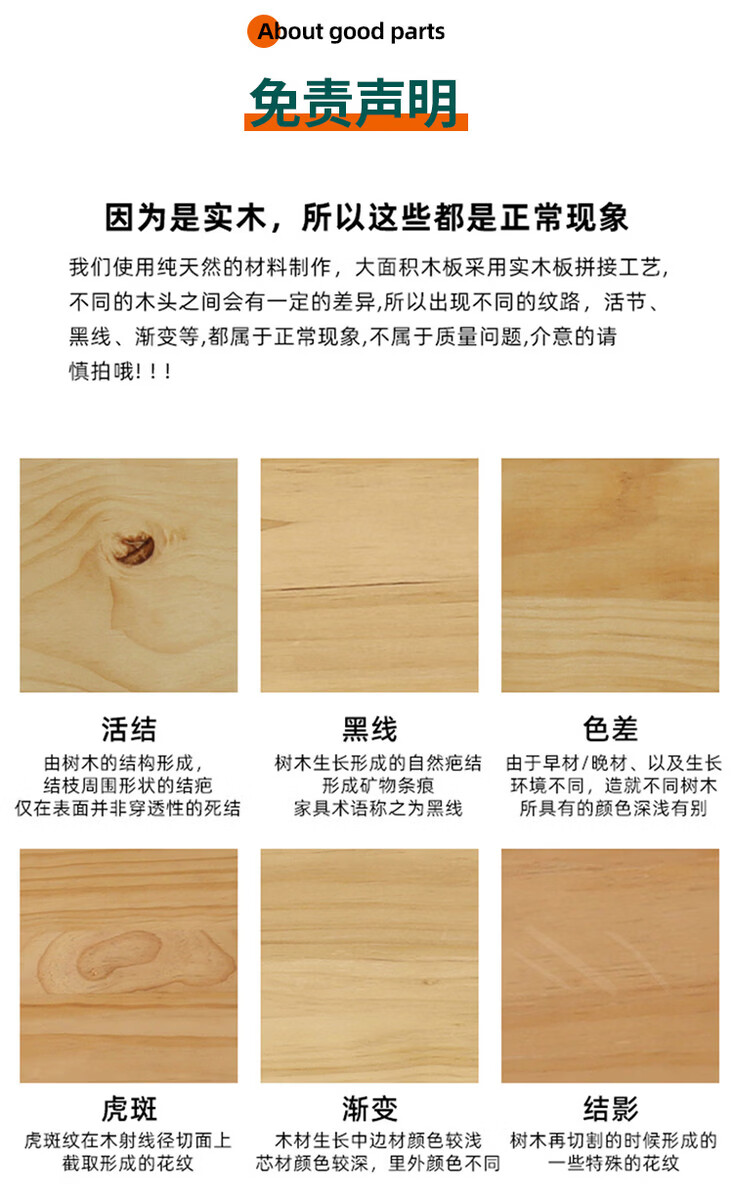 About good parts

免责声明

因为是实木，所以这些都是正常现象

我们使用纯天然的材料制作，大面积木板采用实木板拼接工艺，不同的木头之间会有一定的差异,所以出现不同的纹路，活节、黑线、渐变等,都属于正常现象,不属于质量问题,介意的请慎拍哦！！！

活结
由树木的结构形成，结枝周围形状的结疤仅在表面并非穿透性的死结

黑线
树木生长形成的自然疤结形成矿物条痕家具术语称之为黑线

色差
由于早材/晚材、以及生长环境不同，造就不同树木所具有的颜色深浅有别

虎斑
虎斑纹在木射线径切面上截取形成的花纹

渐变
木材生长中边材颜色较浅芯材颜色较深，里外颜色不同

结影
树木再切割的时候形成的一些特殊的花纹